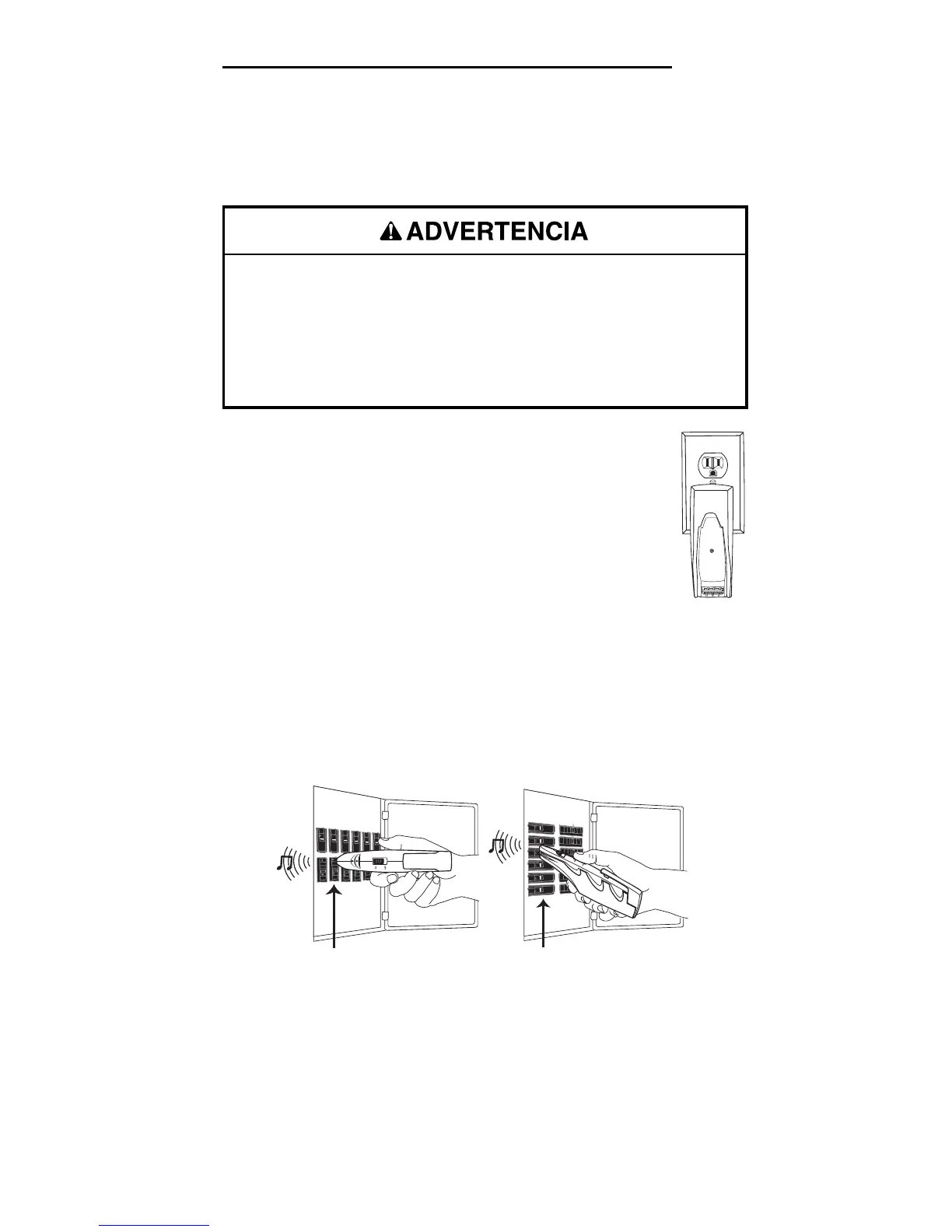 ADVERTENCIA